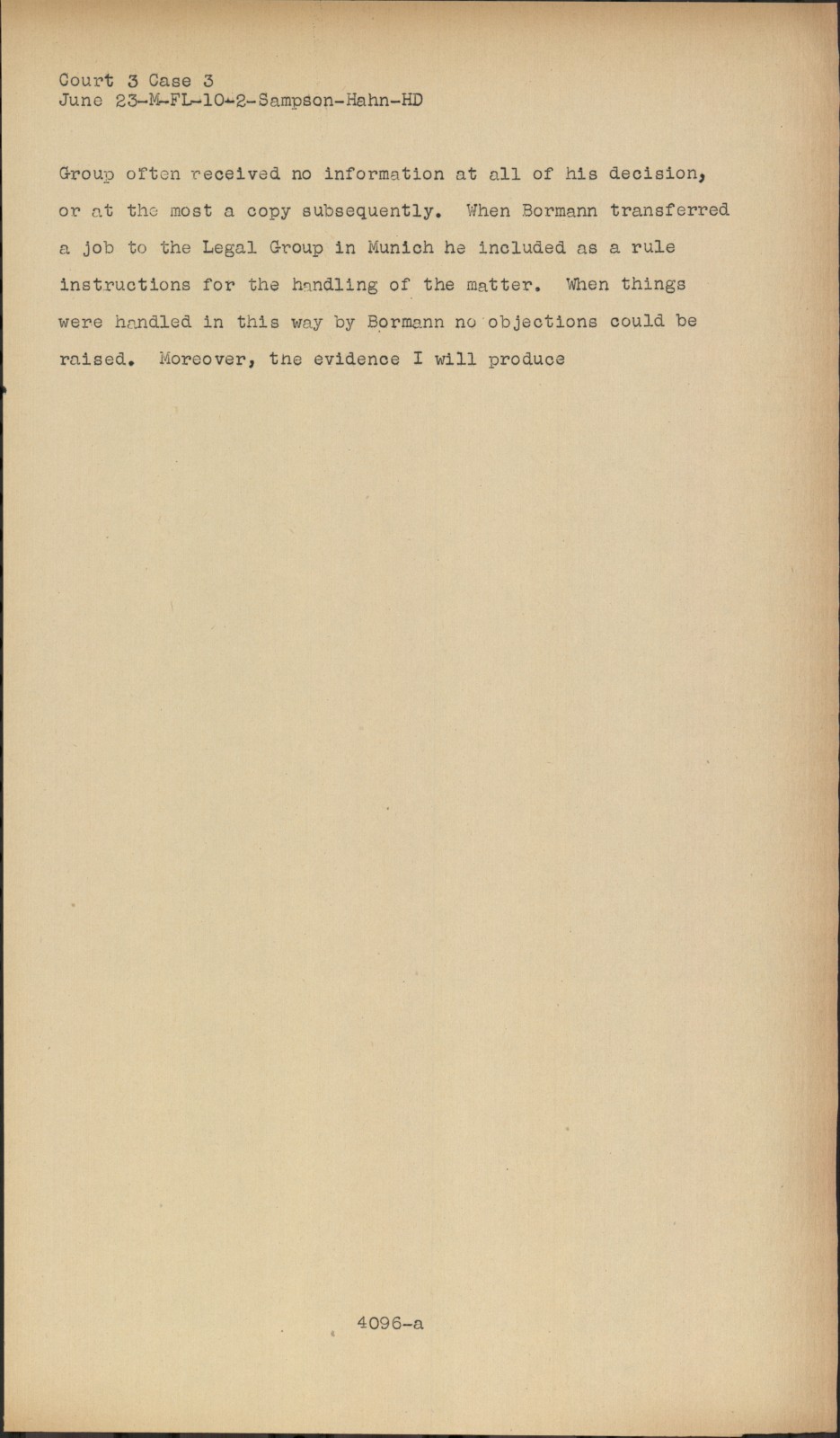 Court 3 Case 3
June 23-M-FL-10-2-Sampson-Hahn-HD

Group often received no information at all of his decision, or at the most a copy subsequently. When Bormann transferred a job to the Legal Group in Munich he included as a rule instructions for the handling of the matter. When things were handled in this way by Bormann no objections could be raised. Moreover, the evidence I will produce

4096-a